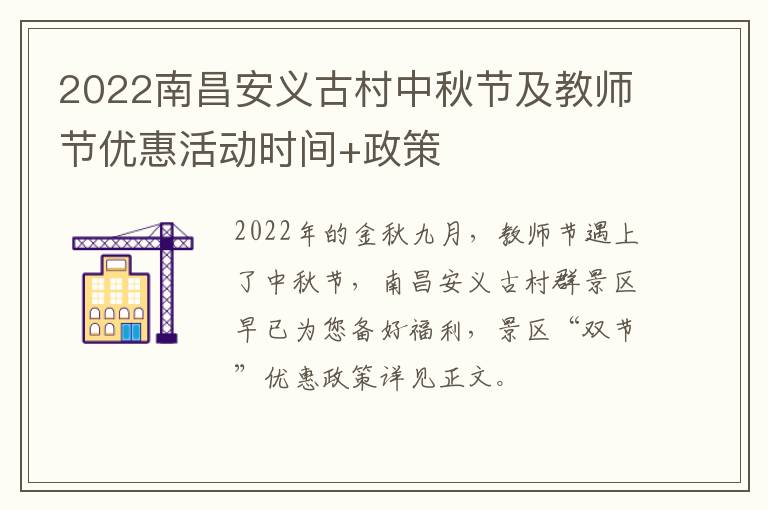 2022南昌安义古村中秋节及教师节优惠活动时间+政策

2022年的金秋九月，教师节遇上了中秋节，南昌安义古村群景区早已为您备好福利，景区“双节”优惠政策详见正文。